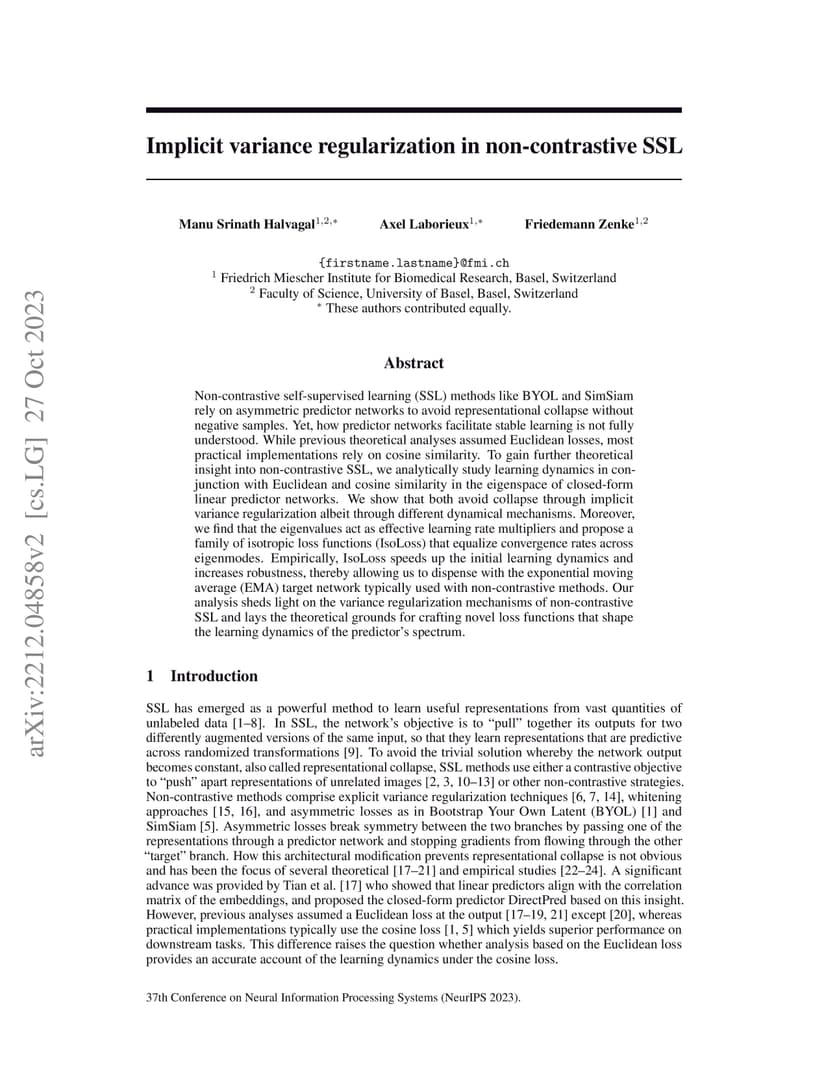 arXiv:2212.04858v2 [cs.LG] 27 Oct 2023

Implicit variance regularization in non-contrastive SSL

Manu Srinath Halvagal$^{1,2,*}$ Axel Laborieux$^{1,*}$ Friedemann Zenke$^{1,2}$

{firstname.lastname}@fmi.ch
$^1$ Friedrich Miescher Institute for Biomedical Research, Basel, Switzerland
$^2$ Faculty of Science, University of Basel, Basel, Switzerland
$^*$ These authors contributed equally.

Abstract

Non-contrastive self-supervised learning (SSL) methods like BYOL and SimSiam rely on asymmetric predictor networks to avoid representational collapse without negative samples. Yet, how predictor networks facilitate stable learning is not fully understood. While previous theoretical analyses assumed Euclidean losses, most practical implementations rely on cosine similarity. To gain further theoretical insight into non-contrastive SSL, we analytically study learning dynamics in conjunction with Euclidean and cosine similarity in the eigenspace of closed-form linear predictor networks. We show that both avoid collapse through implicit variance regularization albeit through different dynamical mechanisms. Moreover, we find that the eigenvalues act as effective learning rate multipliers and propose a family of isotropic loss functions (IsoLoss) that equalize convergence rates across eigenmodes. Empirically, IsoLoss speeds up the initial learning dynamics and increases robustness, thereby allowing us to dispense with the exponential moving average (EMA) target network typically used with non-contrastive methods. Our analysis sheds light on the variance regularization mechanisms of non-contrastive SSL and lays the theoretical grounds for crafting novel loss functions that shape the learning dynamics of the predictor's spectrum.

1 Introduction

SSL has emerged as a powerful method to learn useful representations from vast quantities of unlabeled data [1–8]. In SSL, the network's objective is to "pull" together its outputs for two differently augmented versions of the same input, so that they learn representations that are predictive across randomized transformations [9]. To avoid the trivial solution whereby the network output becomes constant, also called representational collapse, SSL methods use either a contrastive objective to "push" apart representations of unrelated images [2, 3, 10–13] or other non-contrastive strategies. Non-contrastive methods comprise explicit variance regularization techniques [6, 7, 14], whitening approaches [15, 16], and asymmetric losses as in Bootstrap Your Own Latent (BYOL) [1] and SimSiam [5]. Asymmetric losses break symmetry between the two branches by passing one of the representations through a predictor network and stopping gradients from flowing through the other "target" branch. How this architectural modification prevents representational collapse is not obvious and has been the focus of several theoretical [17–21] and empirical studies [22–24]. A significant advance was provided by Tian et al. [17] who showed that linear predictors align with the correlation matrix of the embeddings, and proposed the closed-form predictor DirectPred based on this insight. However, previous analyses assumed a Euclidean loss at the output [17–19, 21] except [20], whereas practical implementations typically use the cosine loss [1, 5] which yields superior performance on downstream tasks. This difference raises the question whether analysis based on the Euclidean loss provides an accurate account of the learning dynamics under the cosine loss.

37th Conference on Neural Information Processing Systems (NeurIPS 2023).